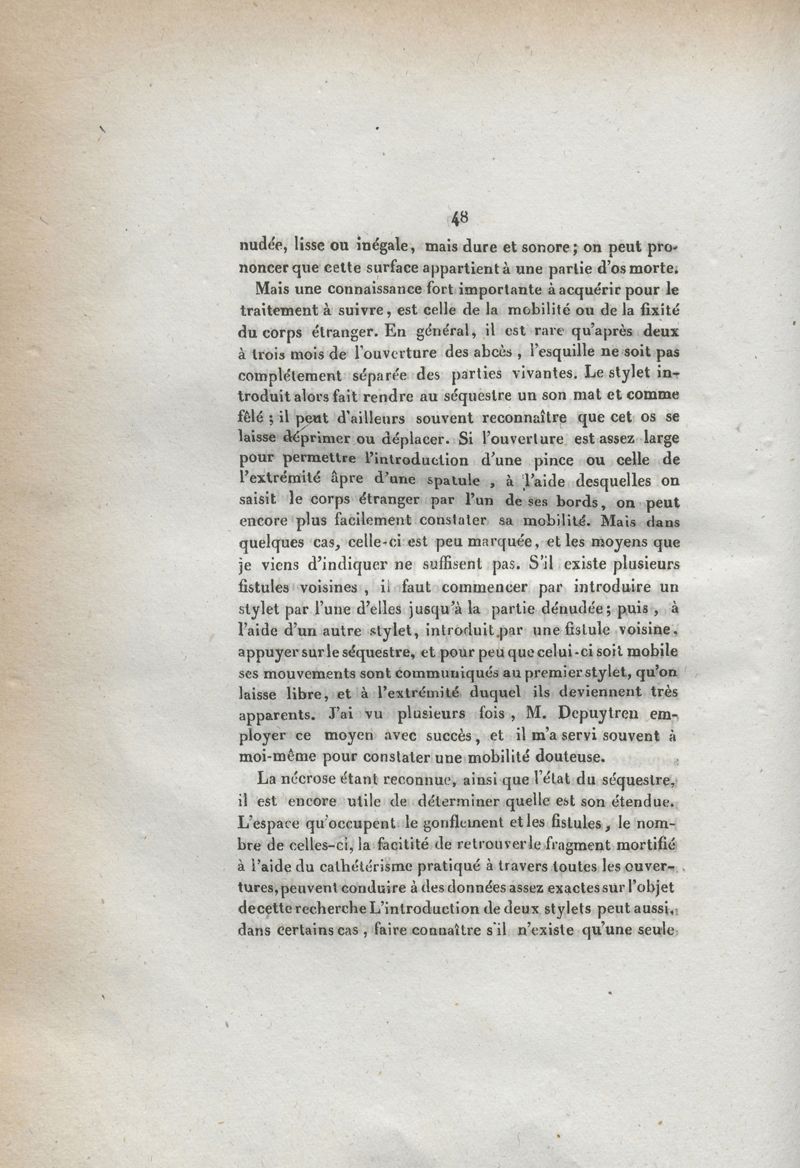 48

nudée, lisse ou inégale, mais dure et sonore; on peut prononcer que cette surface appartient à une partie d'os morte.

Mais une connaissance fort importante à acquérir pour le traitement à suivre, est celle de la mobilité ou de la fixité du corps étranger. En général, il est rare qu'après deux à trois mois de l'ouverture des abcès, l'esquille ne soit pas complétement séparée des parties vivantes. Le stylet introduit alors fait rendre au séquestre un son mat et comme fêlé; il peut d'ailleurs souvent reconnaître que cet os se laisse déprimer ou déplacer. Si l'ouverture est assez large pour permettre l'introduction d'une pince ou celle de l'extrémité âpre d'une spatule, à l'aide desquelles on saisit le corps étranger par l'un de ses bords, on peut encore plus facilement constater sa mobilité. Mais dans quelques cas, celle-ci est peu marquée, et les moyens que je viens d'indiquer ne suffisent pas. S'il existe plusieurs fistules voisines, il faut commencer par introduire un stylet par l'une d'elles jusqu'à la partie dénudée; puis, à l'aide d'un autre stylet, introduit par une fistule voisine, appuyer sur le séquestre, et pour peu que celui-ci soit mobile ses mouvements sont communiqués au premier stylet, qu'on laisse libre, et à l'extrémité duquel ils deviennent très apparents. J'ai vu plusieurs fois, M. Depuytren employer ce moyen avec succès, et il m'a servi souvent à moi-même pour constater une mobilité douteuse.

La nécrose étant reconnue, ainsi que l'état du séquestre, il est encore utile de déterminer quelle est son étendue. L'espace qu'occupent le gonflement et les fistules, le nombre de celles-ci, la facilité de retrouver le fragment mortifié à l'aide du cathétérisme pratiqué à travers toutes les ouvertures, peuvent conduire à des données assez exactes sur l'objet de cette recherche L'introduction de deux stylets peut aussi, dans certains cas, faire connaître s'il n'existe qu'une seule